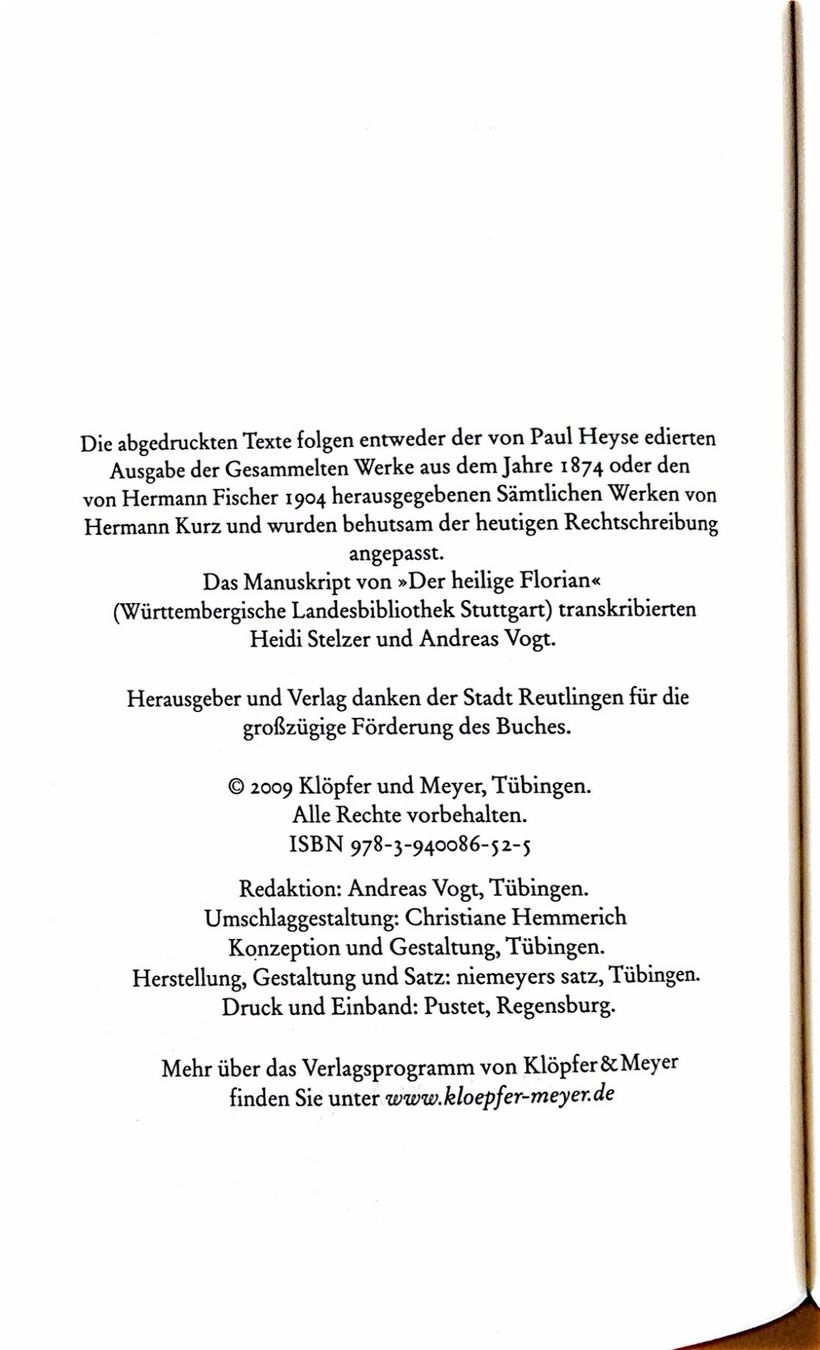 Die abgedruckten Texte folgen entweder der von Paul Heyse edierten Ausgabe der Gesammelten Werke aus dem Jahre 1874 oder den von Hermann Fischer 1904 herausgegebenen Sämtlichen Werken von Hermann Kurz und wurden behutsam der heutigen Rechtschreibung angepasst.

Das Manuskript von »Der heilige Florian« (Württembergische Landesbibliothek Stuttgart) transkribierten Heidi Stelzer und Andreas Vogt.

Herausgeber und Verlag danken der Stadt Reutlingen für die großzügige Förderung des Buches.

© 2009 Klöpfer und Meyer, Tübingen.
Alle Rechte vorbehalten.
ISBN 978-3-940086-52-5

Redaktion: Andreas Vogt, Tübingen.
Umschlaggestaltung: Christiane Hemmerich
Konzeption und Gestaltung, Tübingen.
Herstellung, Gestaltung und Satz: niemeyers satz, Tübingen.
Druck und Einband: Pustet, Regensburg.

Mehr über das Verlagsprogramm von Klöpfer & Meyer finden Sie unter www.kloepfer-meyer.de